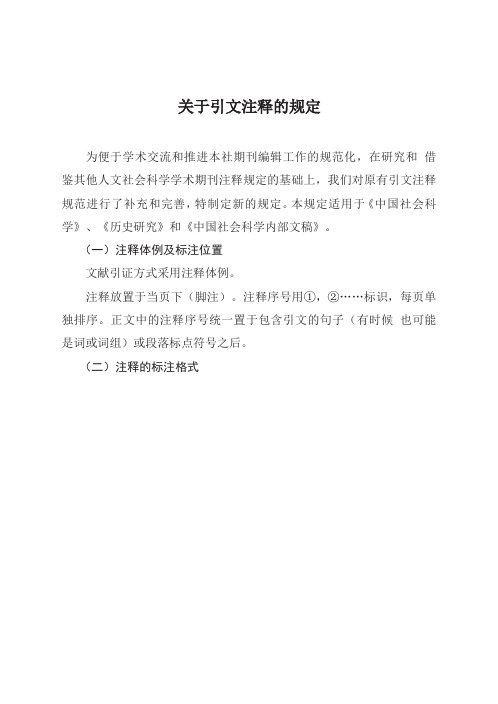 关于引文注释的规定

为便于学术交流和推进本社期刊编辑工作的规范化，在研究和 借鉴其他人文社会科学学术期刊注释规定的基础上，我们对原有引文注释规范进行了补充和完善，特制定新的规定。本规定适用于《中国社会科学》、《历史研究》和《中国社会科学内部文稿》。

（一）注释体例及标注位置

文献引证方式采用注释体例。

注释放置于当页下（脚注）。注释序号用①，②……标识，每页单独排序。正文中的注释序号统一置于包含引文的句子（有时候 也可能是词或词组）或段落标点符号之后。

（二）注释的标注格式